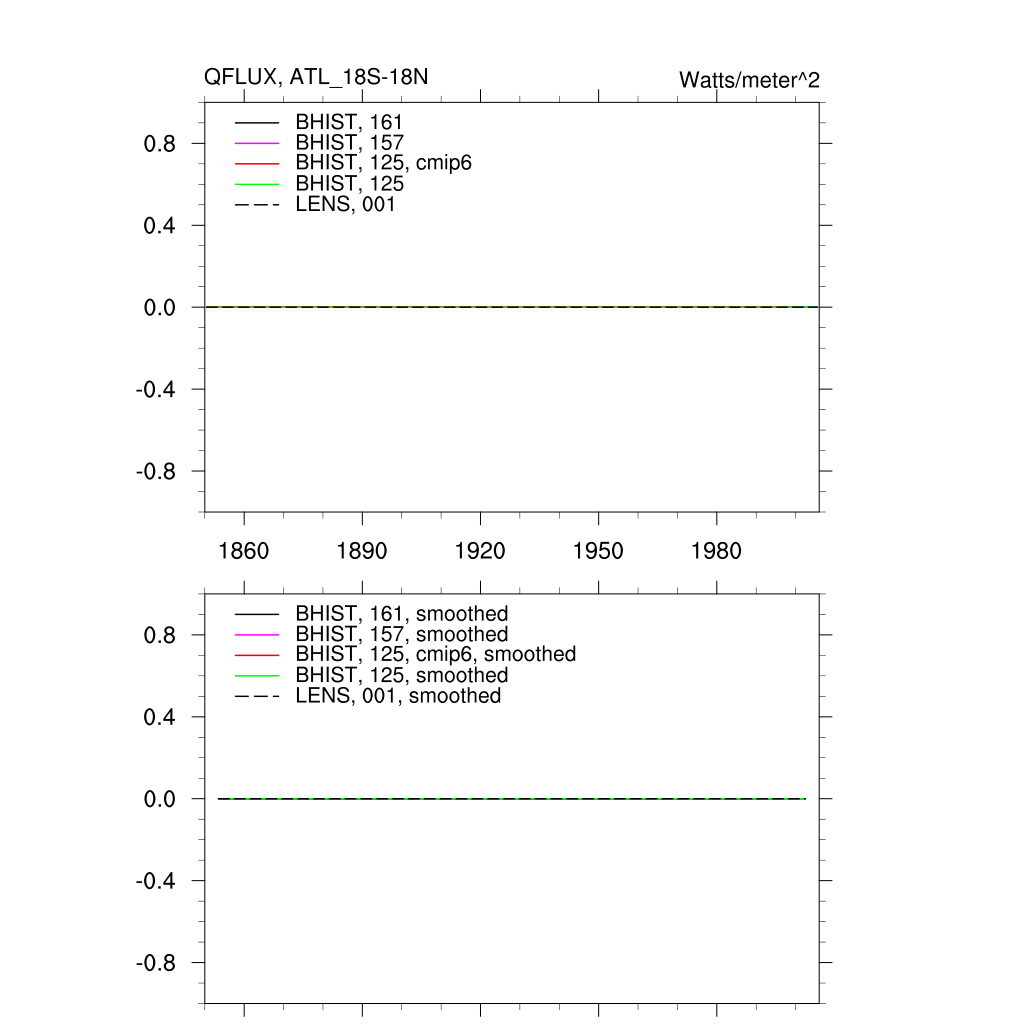 QFLUX, ATL_18S-18N

Watts/meter^2

BHIST, 161
BHIST, 157
BHIST, 125, cmip6
BHIST, 125
LENS, 001

0.8
0.4
0.0
-0.4
-0.8

1860
1890
1920
1950
1980

BHIST, 161, smoothed
BHIST, 157, smoothed
BHIST, 125, cmip6, smoothed
BHIST, 125, smoothed
LENS, 001, smoothed

0.8
0.4
0.0
-0.4
-0.8